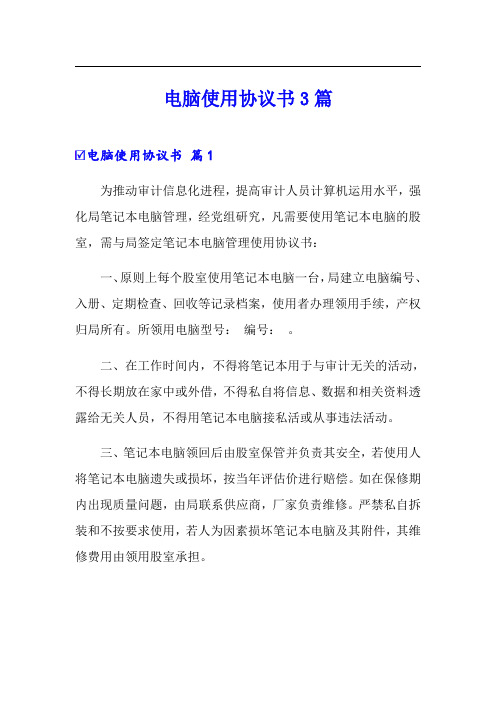 电脑使用协议书3篇

☑电脑使用协议书 篇1

为推动审计信息化进程，提高审计人员计算机运用水平，强化局笔记本电脑管理，经党组研究，凡需要使用笔记本电脑的股室，需与局签定笔记本电脑管理使用协议书：

一、原则上每个股室使用笔记本电脑一台，局建立电脑编号、入册、定期检查、回收等记录档案，使用者办理领用手续，产权归局所有。所领用电脑型号： 编号： 。

二、在工作时间内，不得将笔记本用于与审计无关的活动，不得长期放在家中或外借，不得私自将信息、数据和相关资料透露给无关人员，不得用笔记本电脑接私活或从事违法活动。

三、笔记本电脑领回后由股室保管并负责其安全，若使用人将笔记本电脑遗失或损坏，按当年评估价进行赔偿。如在保修期内出现质量问题，由局联系供应商，厂家负责维修。严禁私自拆装和不按要求使用，若人为因素损坏笔记本电脑及其附件，其维修费用由领用股室承担。